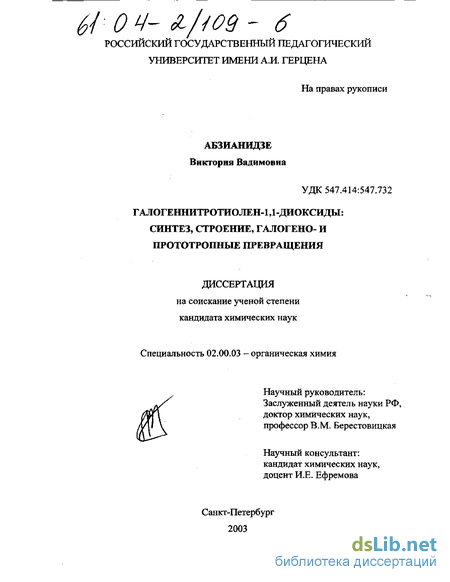 61:04-2/109-6

РОССИЙСКИЙ ГОСУДАРСТВЕННЫЙ ПЕДАГОГИЧЕСКИЙ УНИВЕРСИТЕТ ИМЕНИ А.И. ГЕРЦЕНА

На правах рукописи

АБЗИАНИДЗЕ
Виктория Вадимовна

УДК 547.414:547.732

ГАЛОГЕННИТРОТИОЛЕН-1,1-ДИОКСИДЫ: СИНТЕЗ, СТРОЕНИЕ, ГАЛОГЕНО- И ПРОТОТРОПНЫЕ ПРЕВРАЩЕНИЯ

ДИССЕРТАЦИЯ
на соискание ученой степени
кандидата химических наук

Специальность 02.00.03 – органическая химия

Научный руководитель:
Заслуженный деятель науки РФ,
доктор химических наук,
профессор В.М. Берестовицкая

Научный консультант:
кандидат химических наук,
доцент И.Е. Ефремова

Санкт-Петербург
2003

dsLib.net
библиотека диссертаций